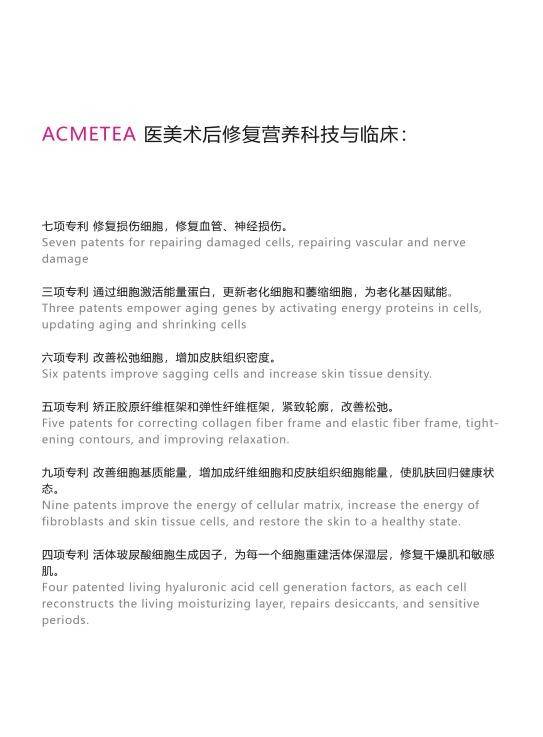 ACMETEA 医美术后修复营养科技与临床：

七项专利 修复损伤细胞，修复血管、神经损伤。
Seven patents for repairing damaged cells, repairing vascular and nerve damage

三项专利 通过细胞激活能量蛋白，更新老化细胞和萎缩细胞，为老化基因赋能。
Three patents empower aging genes by activating energy proteins in cells, updating aging and shrinking cells

六项专利 改善松弛细胞，增加皮肤组织密度。
Six patents improve sagging cells and increase skin tissue density.

五项专利 矫正胶原纤维框架和弹性纤维框架，紧致轮廓，改善松弛。
Five patents for correcting collagen fiber frame and elastic fiber frame, tightening contours, and improving relaxation.

九项专利 改善细胞基质能量，增加成纤维细胞和皮肤组织细胞能量，使肌肤回归健康状态。
Nine patents improve the energy of cellular matrix, increase the energy of fibroblasts and skin tissue cells, and restore the skin to a healthy state.

四项专利 活体玻尿酸细胞生成因子，为每一个细胞重建活体保湿层，修复干燥肌和敏感肌。
Four patented living hyaluronic acid cell generation factors, as each cell reconstructs the living moisturizing layer, repairs desiccants, and sensitive periods.